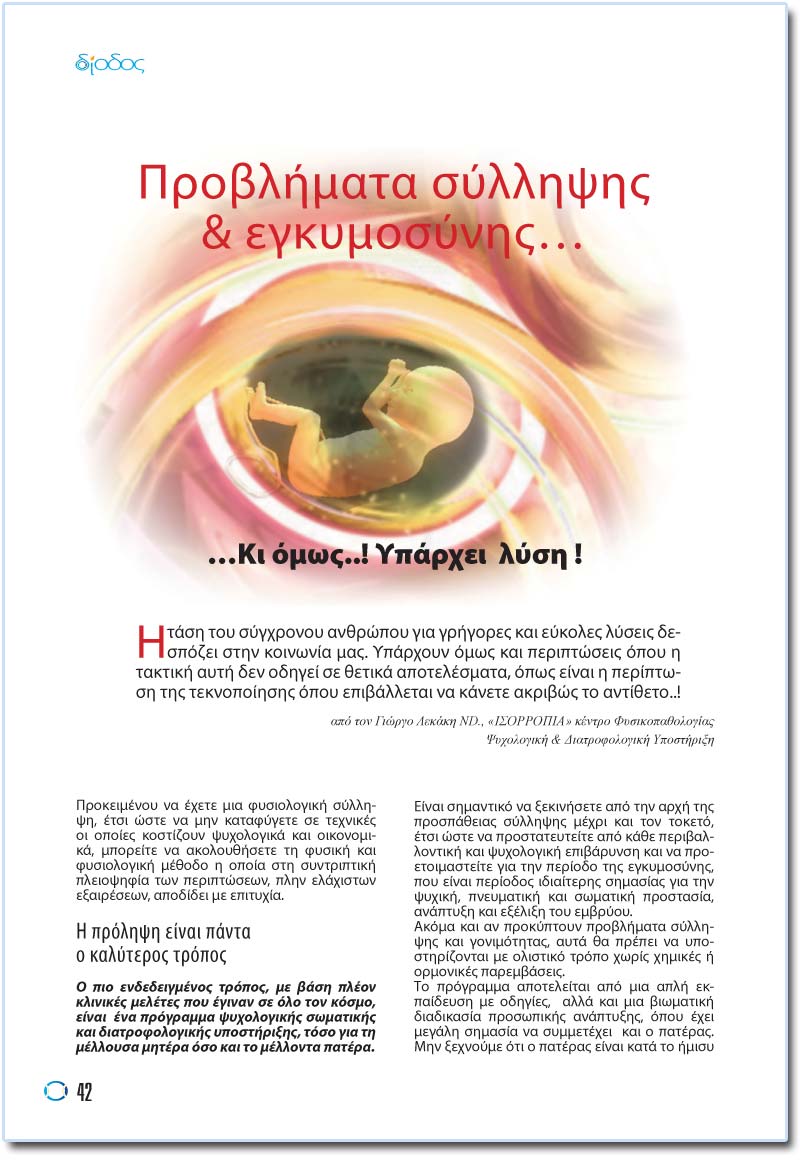 δίοδος

Προβλήματα σύλληψης & εγκυμοσύνης…

…Κι όμως..! Υπάρχει λύση !

Η τάση του σύγχρονου ανθρώπου για γρήγορες και εύκολες λύσεις δεσπόζει στην κοινωνία μας. Υπάρχουν όμως και περιπτώσεις όπου η τακτική αυτή δεν οδηγεί σε θετικά αποτελέσματα, όπως είναι η περίπτωση της τεκνοποίησης όπου επιβάλλεται να κάνετε ακριβώς το αντίθετο..!

από τον Γιώργο Λεκάκη ND., «ΙΣΟΡΡΟΠΙΑ» κέντρο Φυσικοπαθολογίας Ψυχολογική & Διατροφολογική Υποστήριξη

Προκειμένου να έχετε μια φυσιολογική σύλληψη, έτσι ώστε να μην καταφύγετε σε τεχνικές οι οποίες κοστίζουν ψυχολογικά και οικονομικά, μπορείτε να ακολουθήσετε τη φυσική και φυσιολογική μέθοδο η οποία στη συντριπτική πλειοψηφία των περιπτώσεων, πλην ελάχιστων εξαιρέσεων, αποδίδει με επιτυχία.

Η πρόληψη είναι πάντα ο καλύτερος τρόπος

Ο πιο ενδεδειγμένος τρόπος, με βάση πλέον κλινικές μελέτες που έγιναν σε όλο τον κόσμο, είναι ένα πρόγραμμα ψυχολογικής σωματικής και διατροφολογικής υποστήριξης, τόσο για τη μέλλουσα μητέρα όσο και το μέλλοντα πατέρα.

Είναι σημαντικό να ξεκινήσετε από την αρχή της προσπάθειας σύλληψης μέχρι και τον τοκετό, έτσι ώστε να προστατευτείτε από κάθε περιβαλλοντική και ψυχολογική επιβάρυνση και να προετοιμαστείτε για την περίοδο της εγκυμοσύνης, που είναι περίοδος ιδιαίτερης σημασίας για την ψυχική, πνευματική και σωματική προστασία, ανάπτυξη και εξέλιξη του εμβρύου.
Ακόμα και αν προκύπτουν προβλήματα σύλληψης και γονιμότητας, αυτά θα πρέπει να υποστηρίζονται με ολιστικό τρόπο χωρίς χημικές ή ορμονικές παρεμβάσεις.
Το πρόγραμμα αποτελείται από μια απλή εκπαίδευση με οδηγίες, αλλά και μια βιωματική διαδικασία προσωπικής ανάπτυξης, όπου έχει μεγάλη σημασία να συμμετέχει και ο πατέρας. Μην ξεχνούμε ότι ο πατέρας είναι κατά το ήμισυ

42